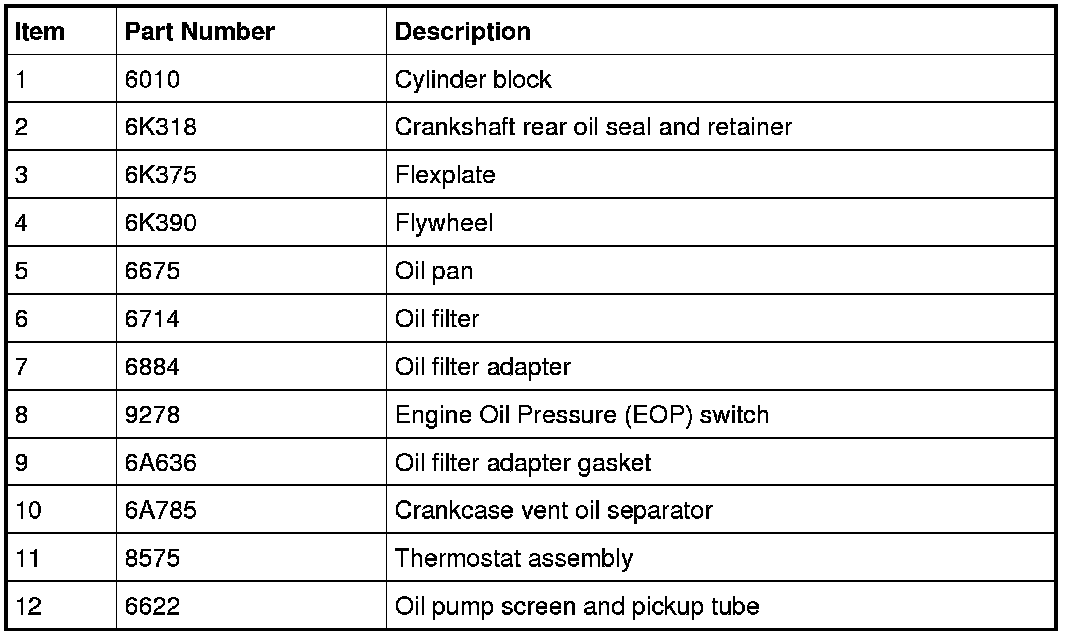 | Item | Part Number | Description |
|---|---|---|
| 1 | 6010 | Cylinder block |
| 2 | 6K318 | Crankshaft rear oil seal and retainer |
| 3 | 6K375 | Flexplate |
| 4 | 6K390 | Flywheel |
| 5 | 6675 | Oil pan |
| 6 | 6714 | Oil filter |
| 7 | 6884 | Oil filter adapter |
| 8 | 9278 | Engine Oil Pressure (EOP) switch |
| 9 | 6A636 | Oil filter adapter gasket |
| 10 | 6A785 | Crankcase vent oil separator |
| 11 | 8575 | Thermostat assembly |
| 12 | 6622 | Oil pump screen and pickup tube |